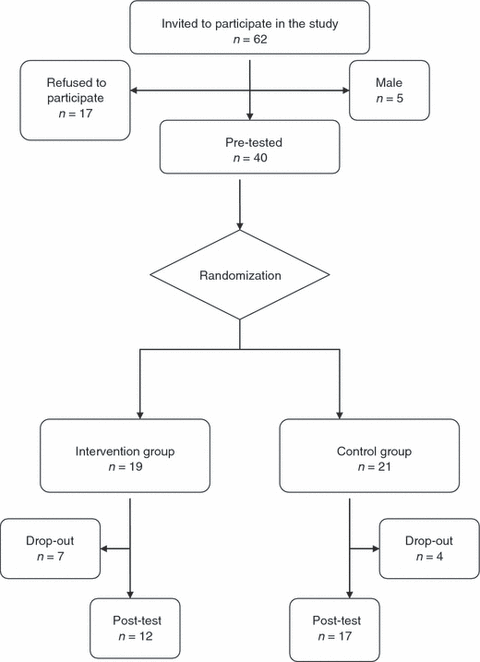 Invited to participate in the study
$n = 62$

Refused to participate
$n = 17$

Male
$n = 5$

Pre-tested
$n = 40$

Randomization

Intervention group
$n = 19$

Control group
$n = 21$

Drop-out
$n = 7$

Drop-out
$n = 4$

Post-test
$n = 12$

Post-test
$n = 17$